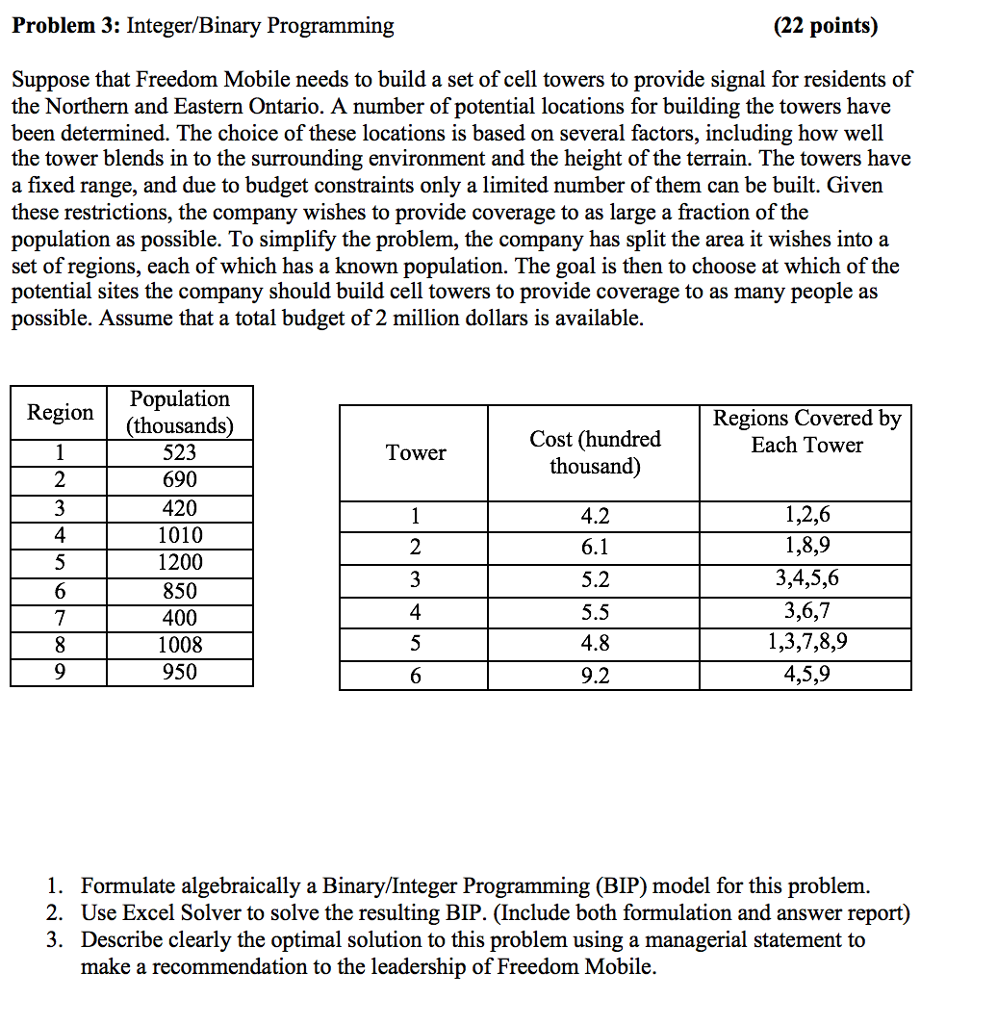 **Problem 3:** Integer/Binary Programming (22 points)

Suppose that Freedom Mobile needs to build a set of cell towers to provide signal for residents of the Northern and Eastern Ontario. A number of potential locations for building the towers have been determined. The choice of these locations is based on several factors, including how well the tower blends in to the surrounding environment and the height of the terrain. The towers have a fixed range, and due to budget constraints only a limited number of them can be built. Given these restrictions, the company wishes to provide coverage to as large a fraction of the population as possible. To simplify the problem, the company has split the area it wishes into a set of regions, each of which has a known population. The goal is then to choose at which of the potential sites the company should build cell towers to provide coverage to as many people as possible. Assume that a total budget of 2 million dollars is available.

| Region | Population (thousands) |
|---|---|
| 1 | 523 |
| 2 | 690 |
| 3 | 420 |
| 4 | 1010 |
| 5 | 1200 |
| 6 | 850 |
| 7 | 400 |
| 8 | 1008 |
| 9 | 950 |

| Tower | Cost (hundred thousand) | Regions Covered by Each Tower |
|---|---|---|
| 1 | 4.2 | 1,2,6 |
| 2 | 6.1 | 1,8,9 |
| 3 | 5.2 | 3,4,5,6 |
| 4 | 5.5 | 3,6,7 |
| 5 | 4.8 | 1,3,7,8,9 |
| 6 | 9.2 | 4,5,9 |

1. Formulate algebraically a Binary/Integer Programming (BIP) model for this problem.
2. Use Excel Solver to solve the resulting BIP. (Include both formulation and answer report)
3. Describe clearly the optimal solution to this problem using a managerial statement to make a recommendation to the leadership of Freedom Mobile.